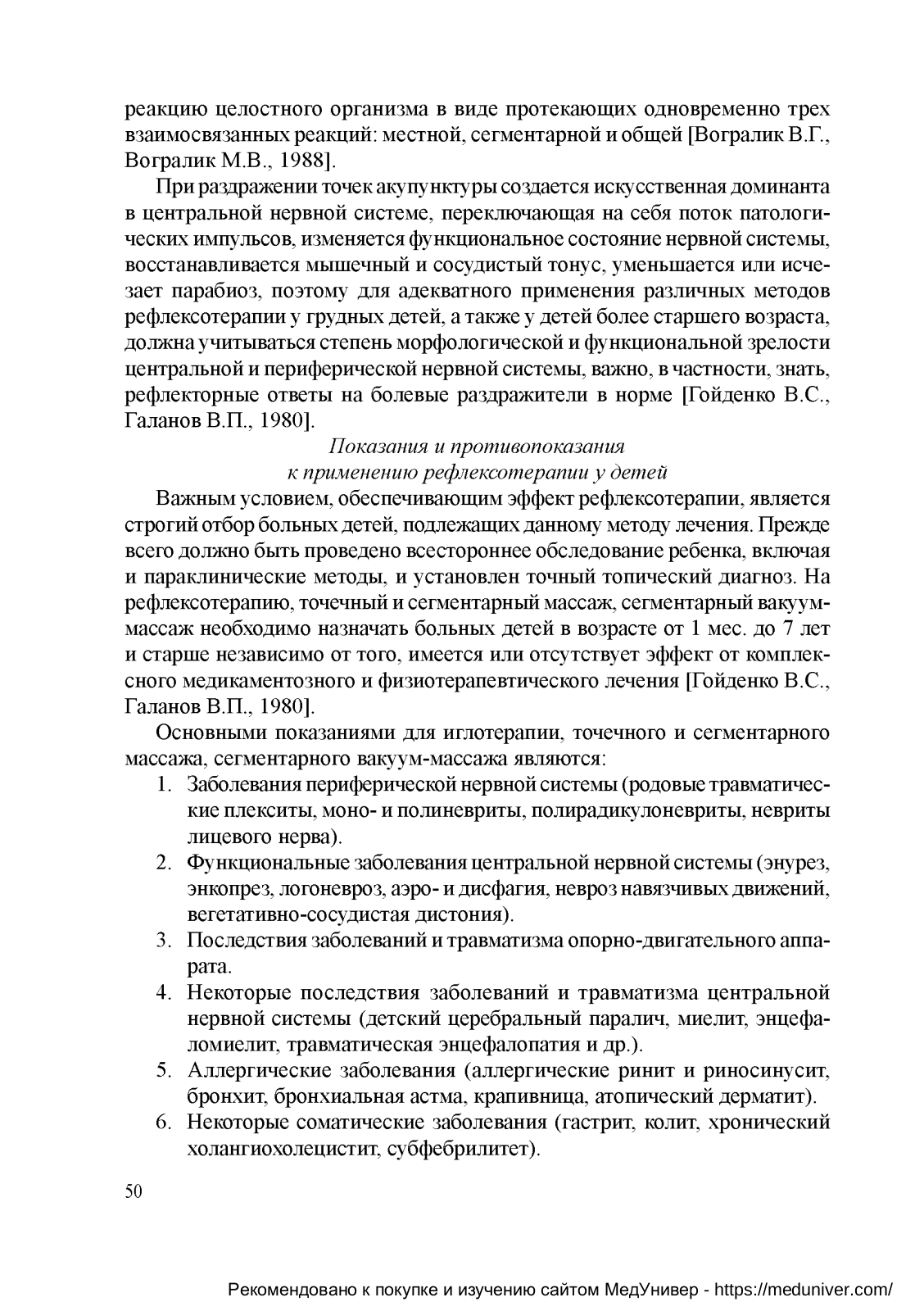 реакцию целостного организма в виде протекающих одновременно трех взаимосвязанных реакций: местной, сегментарной и общей [Вогралик В.Г., Вогралик М.В., 1988].

При раздражении точек акупунктуры создается искусственная доминанта в центральной нервной системе, переключающая на себя поток патологических импульсов, изменяется функциональное состояние нервной системы, восстанавливается мышечный и сосудистый тонус, уменьшается или исчезает парабиоз, поэтому для адекватного применения различных методов рефлексотерапии у грудных детей, а также у детей более старшего возраста, должна учитываться степень морфологической и функциональной зрелости центральной и периферической нервной системы, важно, в частности, знать, рефлекторные ответы на болевые раздражители в норме [Гойденко В.С., Галанов В.П., 1980].

Показания и противопоказания
к применению рефлексотерапии у детей

Важным условием, обеспечивающим эффект рефлексотерапии, является строгий отбор больных детей, подлежащих данному методу лечения. Прежде всего должно быть проведено всестороннее обследование ребенка, включая и параклинические методы, и установлен точный топический диагноз. На рефлексотерапию, точечный и сегментарный массаж, сегментарный вакуум-массаж необходимо назначать больных детей в возрасте от 1 мес. до 7 лет и старше независимо от того, имеется или отсутствует эффект от комплексного медикаментозного и физиотерапевтического лечения [Гойденко В.С., Галанов В.П., 1980].

Основными показаниями для иглотерапии, точечного и сегментарного массажа, сегментарного вакуум-массажа являются:
1. Заболевания периферической нервной системы (родовые травматические плекситы, моно- и полиневриты, полирадикулоневриты, невриты лицевого нерва).
2. Функциональные заболевания центральной нервной системы (энурез, энкопрез, логоневроз, аэро- и дисфагия, невроз навязчивых движений, вегетативно-сосудистая дистония).
3. Последствия заболеваний и травматизма опорно-двигательного аппарата.
4. Некоторые последствия заболеваний и травматизма центральной нервной системы (детский церебральный паралич, миелит, энцефаломиелит, травматическая энцефалопатия и др.).
5. Аллергические заболевания (аллергические ринит и риносинусит, бронхит, бронхиальная астма, крапивница, атопический дерматит).
6. Некоторые соматические заболевания (гастрит, колит, хронический холангиохолецистит, субфебрилитет).

50

Рекомендовано к покупке и изучению сайтом МедУнивер - https://meduniver.com/